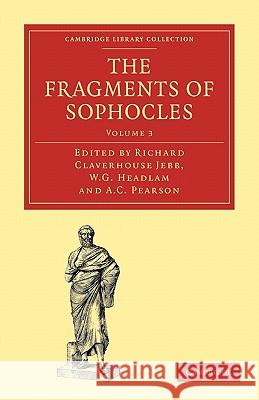 CAMBRIDGE LIBRARY COLLECTION

THE FRAGMENTS OF SOPHOCLES

VOLUME 3

EDITED BY RICHARD CLAVERHOUSE JEBB, W.G. HEADLAM AND A.C. PEARSON

Kraina Książek